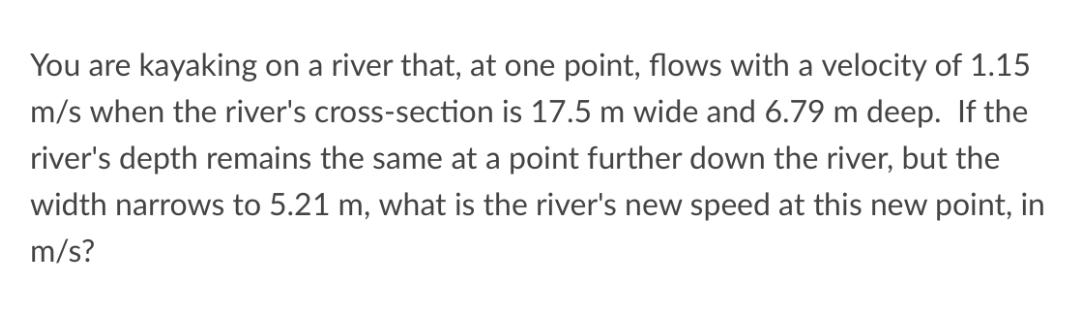 You are kayaking on a river that, at one point, flows with a velocity of 1.15 m/s when the river's cross-section is 17.5 m wide and 6.79 m deep. If the river's depth remains the same at a point further down the river, but the width narrows to 5.21 m, what is the river's new speed at this new point, in m/s?